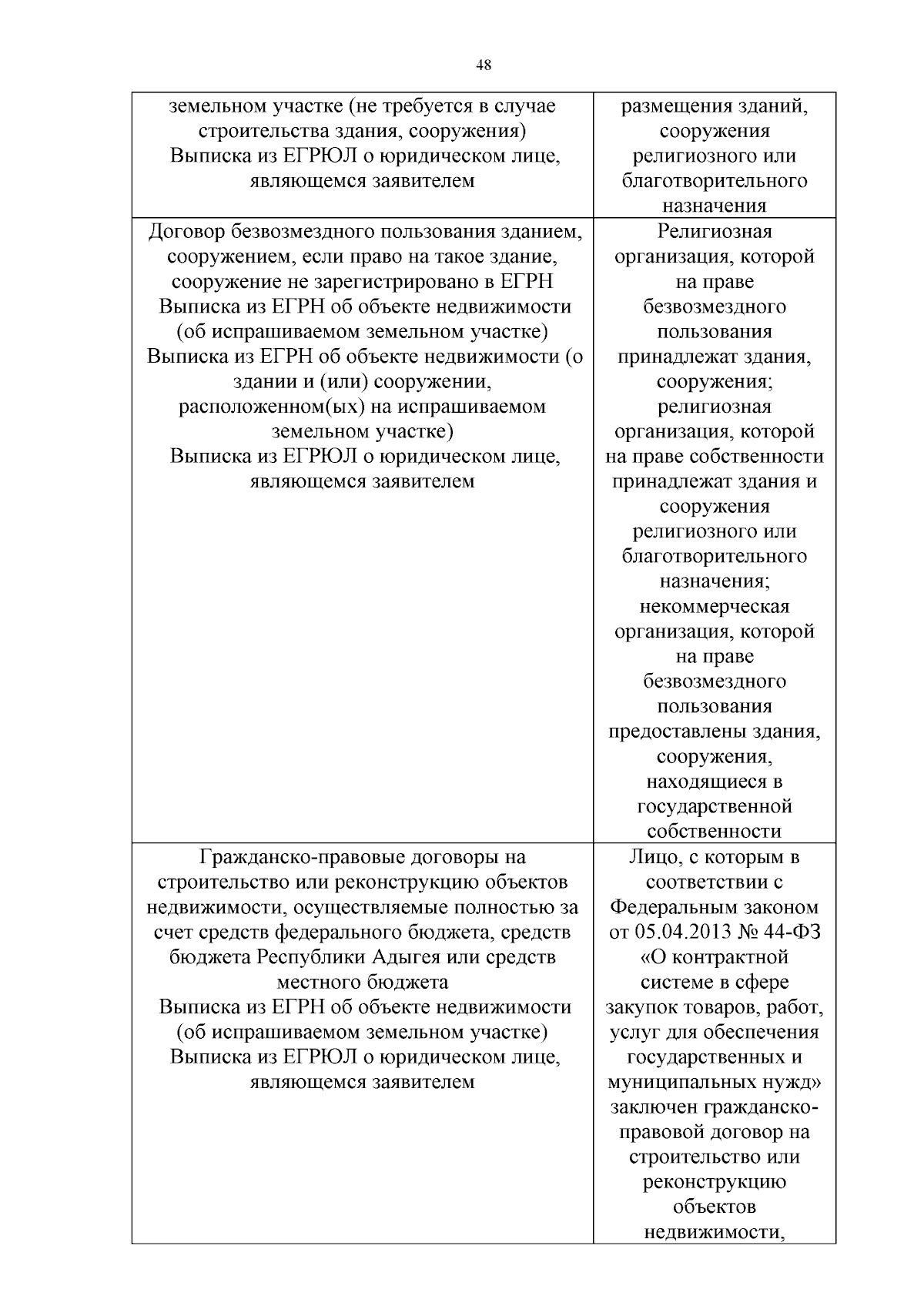 48

| | |
|---|---|
| земельном участке (не требуется в случае строительства здания, сооружения) Выписка из ЕГРЮЛ о юридическом лице, являющемся заявителем | размещения зданий, сооружения религиозного или благотворительного назначения |
| Договор безвозмездного пользования зданием, сооружением, если право на такое здание, сооружение не зарегистрировано в ЕГРН Выписка из ЕГРН об объекте недвижимости (об испрашиваемом земельном участке) Выписка из ЕГРН об объекте недвижимости (о здании и (или) сооружении, расположенном(ых) на испрашиваемом земельном участке) Выписка из ЕГРЮЛ о юридическом лице, являющемся заявителем | Религиозная организация, которой на праве безвозмездного пользования принадлежат здания, сооружения; религиозная организация, которой на праве собственности принадлежат здания и сооружения религиозного или благотворительного назначения; некоммерческая организация, которой на праве безвозмездного пользования предоставлены здания, сооружения, находящиеся в государственной собственности |
| Гражданско-правовые договоры на строительство или реконструкцию объектов недвижимости, осуществляемые полностью за счет средств федерального бюджета, средств бюджета Республики Адыгея или средств местного бюджета Выписка из ЕГРН об объекте недвижимости (об испрашиваемом земельном участке) Выписка из ЕГРЮЛ о юридическом лице, являющемся заявителем | Лицо, с которым в соответствии с Федеральным законом от 05.04.2013 № 44-ФЗ «О контрактной системе в сфере закупок товаров, работ, услуг для обеспечения государственных и муниципальных нужд» заключен гражданско-правовой договор на строительство или реконструкцию объектов недвижимости, |